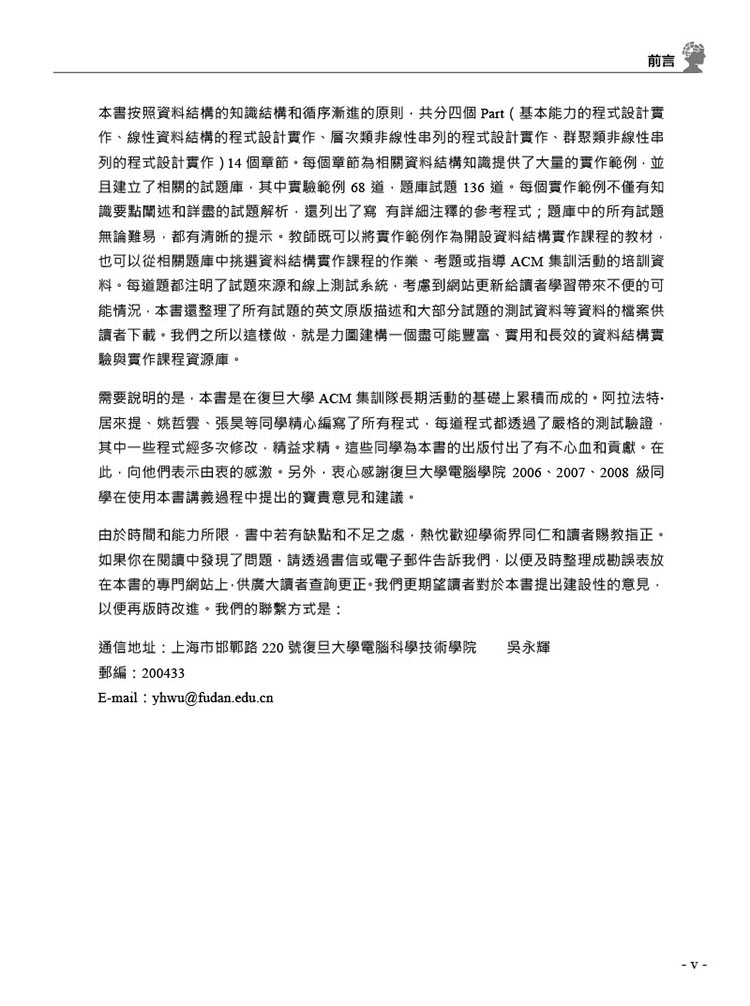 前言

本書按照資料結構的知識結構和循序漸進的原則，共分四個 Part（基本能力的程式設計實作、線性資料結構的程式設計實作、層次類非線性串列的程式設計實作、群聚類非線性串列的程式設計實作）14 個章節。每個章節為相關資料結構知識提供了大量的實作範例，並且建立了相關的試題庫，其中實驗範例 68 道，題庫試題 136 道。每個實作範例不僅有知識要點闡述和詳盡的試題解析，還列出了寫 有詳細注釋的參考程式；題庫中的所有試題無論難易，都有清晰的提示。教師既可以將實作範例作為開設資料結構實作課程的教材，也可以從相關題庫中挑選資料結構實作課程的作業、考題或指導 ACM 集訓活動的培訓資料。每道題都注明了試題來源和線上測試系統，考慮到網站更新給讀者學習帶來不便的可能情況，本書還整理了所有試題的英文原版描述和大部分試題的測試資料等資料的檔案供讀者下載。我們之所以這樣做，就是力圖建構一個盡可能豐富、實用和長效的資料結構實驗與實作課程資源庫。

需要說明的是，本書是在復旦大學 ACM 集訓隊長期活動的基礎上累積而成的。阿拉法特·居來提、姚哲雲、張昊等同學精心編寫了所有程式，每道程式都透過了嚴格的測試驗證，其中一些程式經多次修改，精益求精。這些同學為本書的出版付出了有不心血和貢獻。在此，向他們表示由衷的感激。另外，衷心感謝復旦大學電腦學院 2006、2007、2008 級同學在使用本書講義過程中提出的寶貴意見和建議。

由於時間和能力所限，書中若有缺點和不足之處，熱忱歡迎學術界同仁和讀者賜教指正。如果你在閱讀中發現了問題，請透過書信或電子郵件告訴我們，以便及時整理成勘誤表放在本書的專門網站上，供廣大讀者查詢更正。我們更期望讀者對於本書提出建設性的意見，以便再版時改進。我們的聯繫方式是：

通信地址：上海市邯鄲路 220 號復旦大學電腦科學技術學院　　吳永輝
郵編：200433
E-mail：yhwu@fudan.edu.cn

- v -